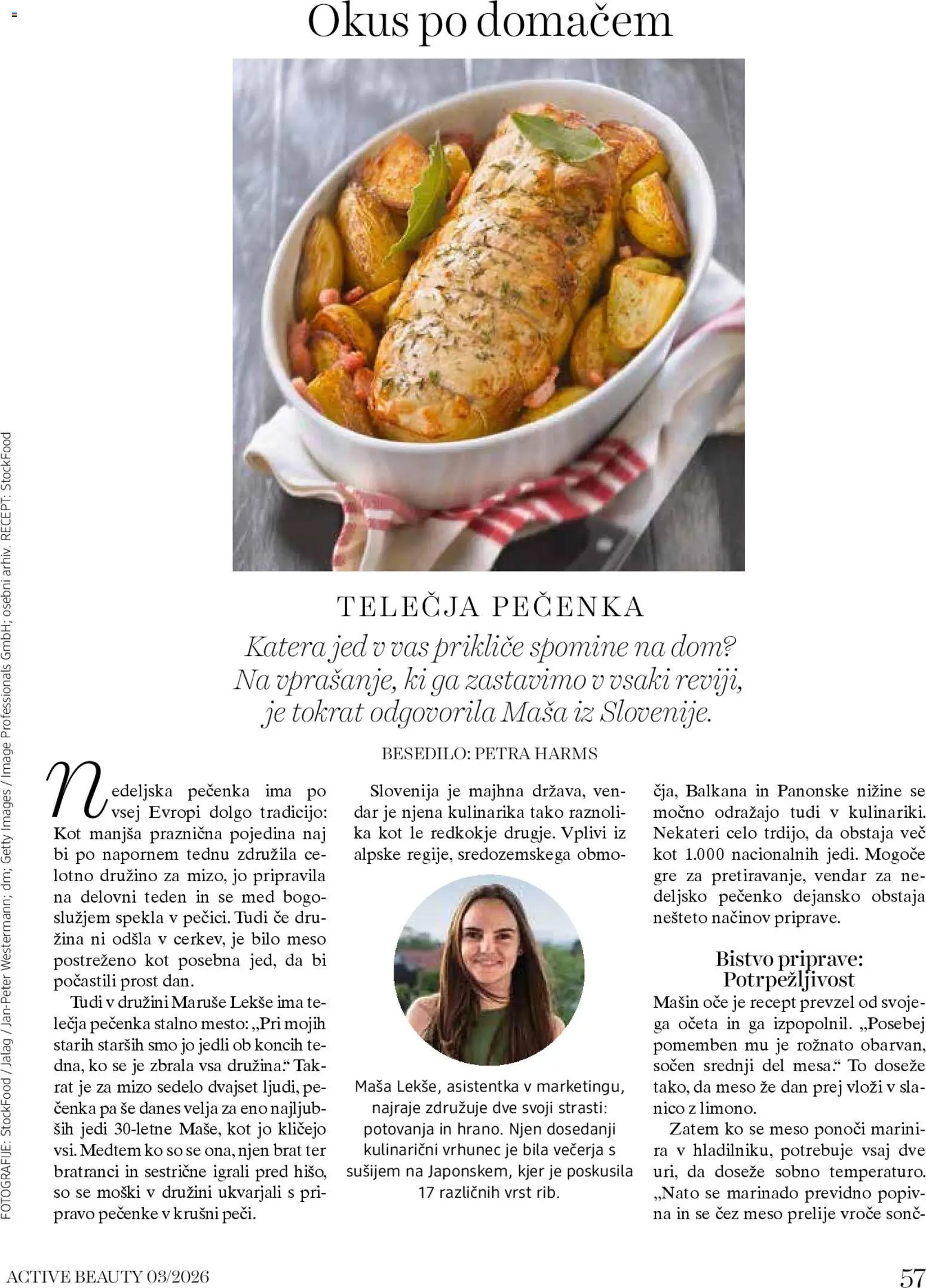 Okus po domačem

TELEČJA PEČENKA

Katera jed v vas prikliče spomine na dom? Na vprašanje, ki ga zastavimo v vsaki reviji, je tokrat odgovorila Maša iz Slovenije.

BESEDILO: PETRA HARMS

Nedeljska pečenka ima po vsej Evropi dolgo tradicijo: Kot manjša praznična pojedina naj bi po napornem tednu združila celotno družino za mizo, jo pripravila na delovni teden in se med bogoslužjem spekla v pečici. Tudi če družina ni odšla v cerkev, je bilo meso postreženo kot posebna jed, da bi počastili prost dan.

Tudi v družini Maruše Lekše ima telečja pečenka stalno mesto: „Pri mojih starih starših smo jo jedli ob koncih tedna, ko se je zbrala vsa družina.“ Takrat je za mizo sedelo dvajset ljudi, pečenka pa še danes velja za eno najljubših jedi 30-letne Maše, kot jo kličejo vsi. Medtem ko so se ona, njen brat ter bratranci in sestrične igrali pred hišo, so se moški v družini ukvarjali s pripravo pečenke v krušni peči.

Slovenija je majhna država, vendar je njena kulinarika tako raznolika kot le redkokje drugje. Vplivi iz alpske regije, sredozemskega območja, Balkana in Panonske nižine se močno odražajo tudi v kulinariki. Nekateri celo trdijo, da obstaja več kot 1.000 nacionalnih jedi. Mogoče gre za pretiravanje, vendar za nedeljsko pečenko dejansko obstaja nešteto načinov priprave.

Maša Lekše, asistentka v marketingu, najraje združuje dve svoji strasti: potovanja in hrano. Njen dosedanji kulinarični vrhunec je bila večerja s sušijem na Japonskem, kjer je poskusila 17 različnih vrst rib.

Bistvo priprave: Potrpežljivost

Mašin oče je recept prevzel od svojega očeta in ga izpopolnil. „Posebej pomemben mu je rožnato obarvan, sočen srednji del mesa.“ To doseže tako, da meso že dan prej vloži v slanico z limono.

Zatem ko se meso ponoči marinira v hladilniku, potrebuje vsaj dve uri, da doseže sobno temperaturo. „Nato se marinado previdno popivna in se čez meso prelije vroče sonč-

FOTOGRAFIJE: StockFood / Jalag / Jan-Peter Westermann; dm; Getty Images / Image Professionals GmbH; osebni arhiv. RECEPT: StockFood

ACTIVE BEAUTY 03/2026

57